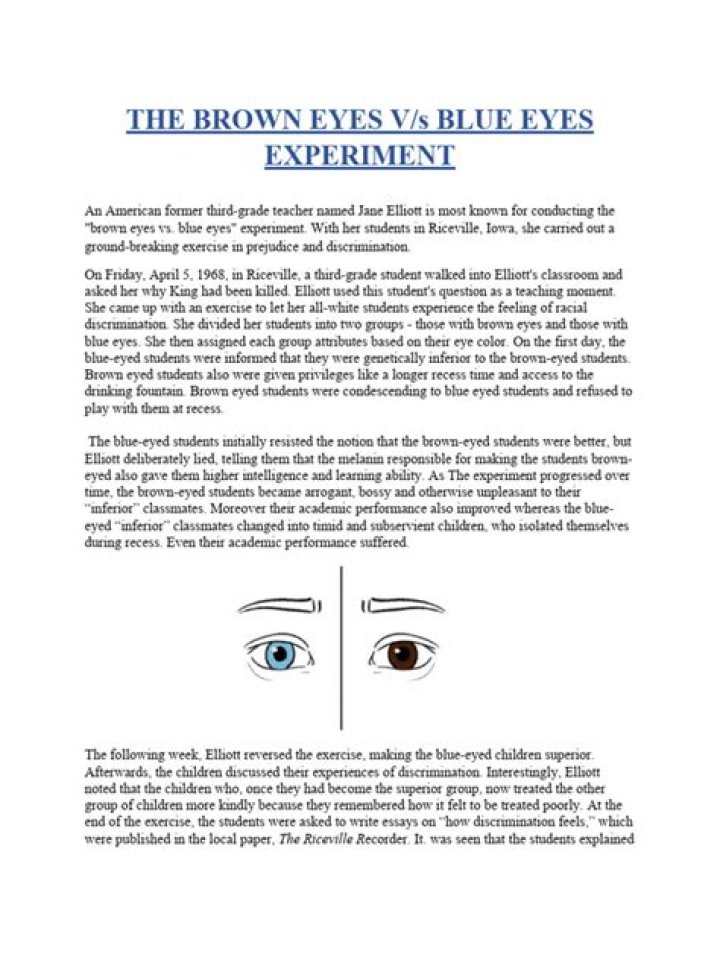 THE BROWN EYES V/s BLUE EYES EXPERIMENT

An American former third-grade teacher named Jane Elliott is most known for conducting the "brown eyes vs. blue eyes" experiment. With her students in Riceville, Iowa, she carried out a ground-breaking exercise in prejudice and discrimination.

On Friday, April 5, 1968, in Riceville, a third-grade student walked into Elliott's classroom and asked her why King had been killed. Elliott used this student's question as a teaching moment. She came up with an exercise to let her all-white students experience the feeling of racial discrimination. She divided her students into two groups - those with brown eyes and those with blue eyes. She then assigned each group attributes based on their eye color. On the first day, the blue-eyed students were informed that they were genetically inferior to the brown-eyed students. Brown eyed students also were given privileges like a longer recess time and access to the drinking fountain. Brown eyed students were condescending to blue eyed students and refused to play with them at recess.

The blue-eyed students initially resisted the notion that the brown-eyed students were better, but Elliott deliberately lied, telling them that the melanin responsible for making the students brown-eyed also gave them higher intelligence and learning ability. As The experiment progressed over time, the brown-eyed students became arrogant, bossy and otherwise unpleasant to their "inferior" classmates. Moreover their academic performance also improved whereas the blue-eyed "inferior" classmates changed into timid and subservient children, who isolated themselves during recess. Even their academic performance suffered.

The following week, Elliott reversed the exercise, making the blue-eyed children superior. Afterwards, the children discussed their experiences of discrimination. Interestingly, Elliott noted that the children who, once they had become the superior group, now treated the other group of children more kindly because they remembered how it felt to be treated poorly. At the end of the exercise, the students were asked to write essays on "how discrimination feels," which were published in the local paper, The Riceville Recorder. It. was seen that the students explained